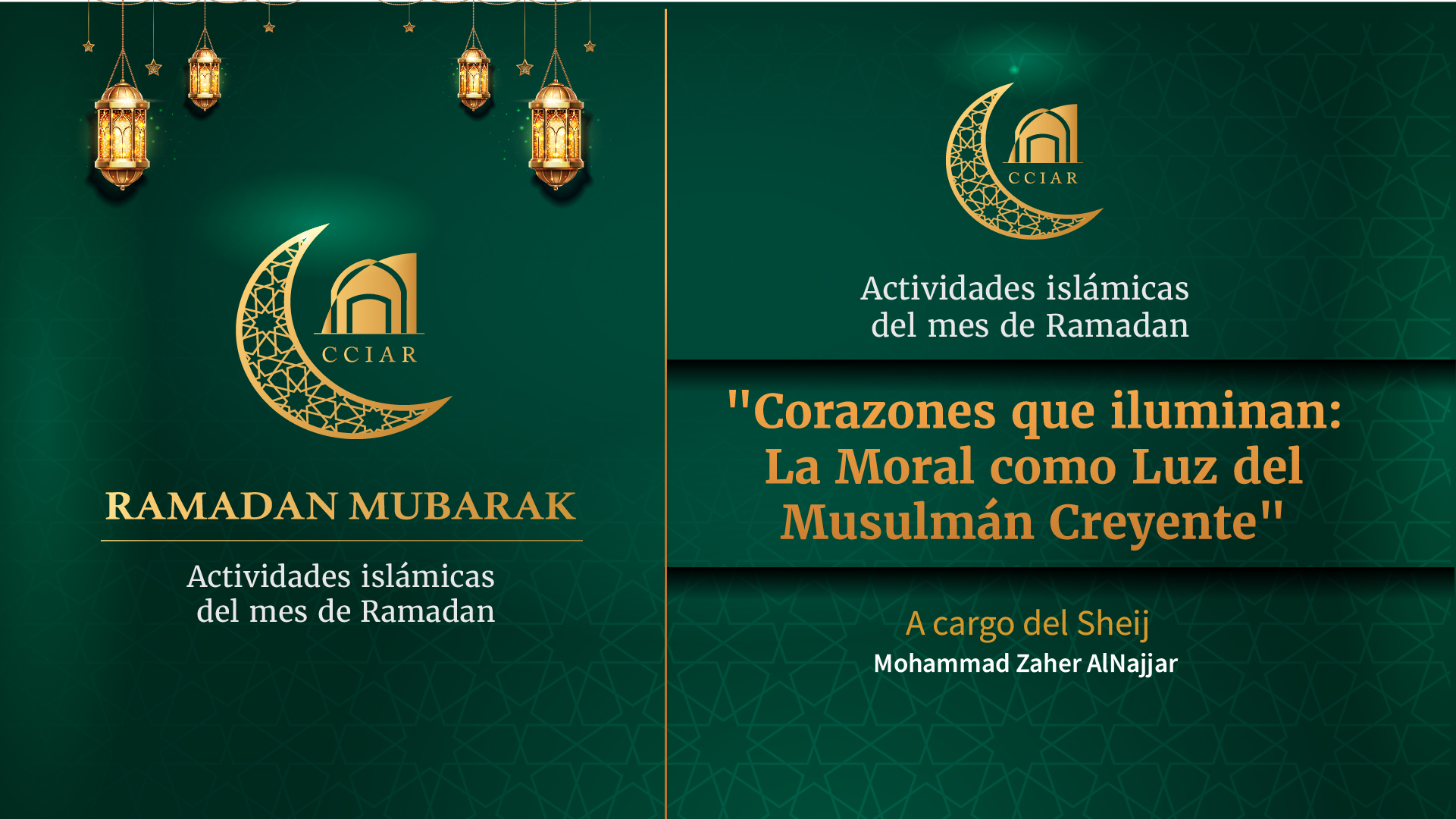 CCIAR

RAMADAN MUBARAK

Actividades islámicas del mes de Ramadan

CCIAR

Actividades islámicas del mes de Ramadan

"Corazones que iluminan: La Moral como Luz del Musulmán Creyente"

A cargo del Sheij

Mohammad Zaher AlNajjar